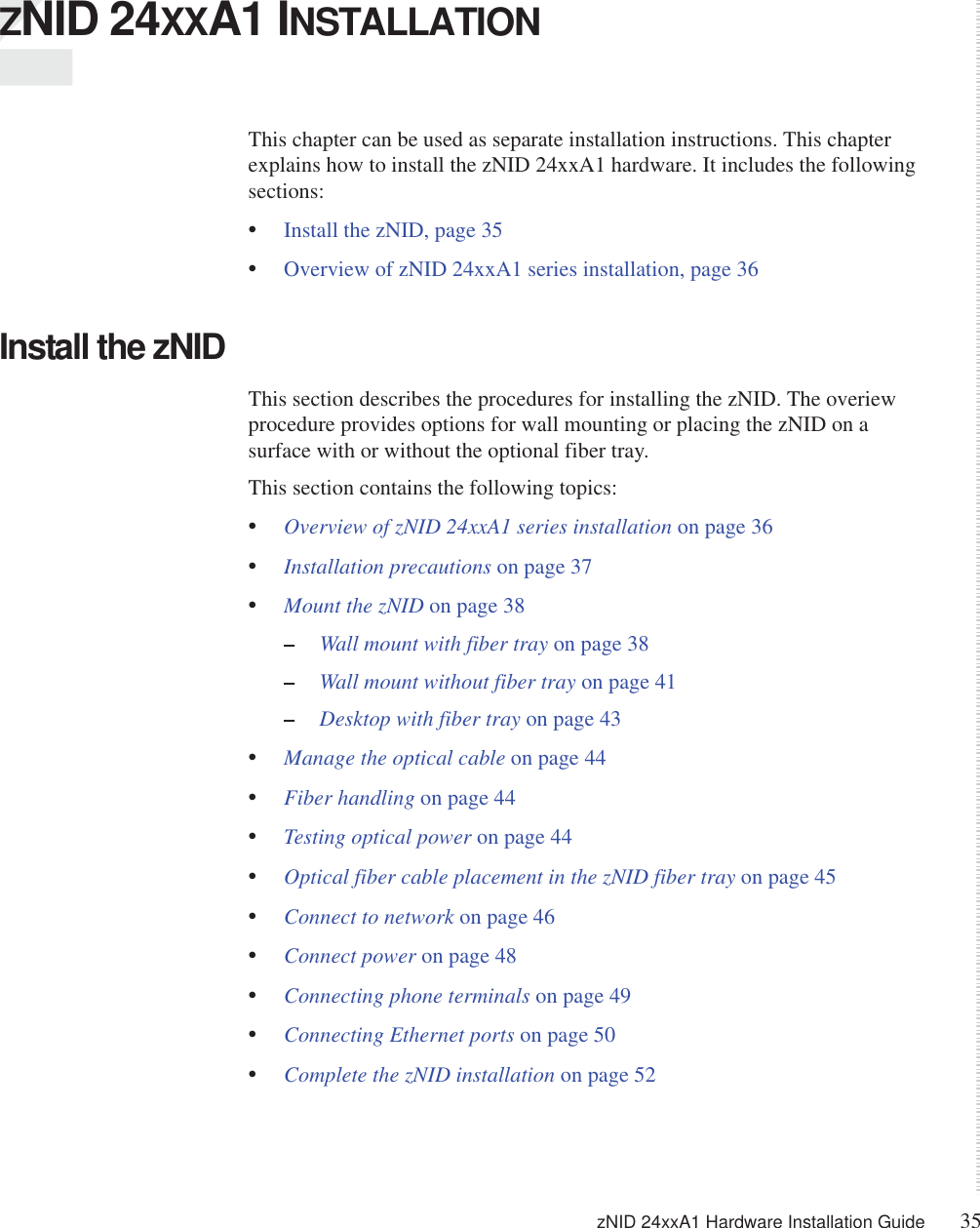 ZNID 24XXA1 INSTALLATION

This chapter can be used as separate installation instructions. This chapter explains how to install the zNID 24xxA1 hardware. It includes the following sections:

• Install the zNID, page 35

• Overview of zNID 24xxA1 series installation, page 36

Install the zNID

This section describes the procedures for installing the zNID. The overiew procedure provides options for wall mounting or placing the zNID on a surface with or without the optional fiber tray.

This section contains the following topics:

• Overview of zNID 24xxA1 series installation on page 36

• Installation precautions on page 37

• Mount the zNID on page 38

– Wall mount with fiber tray on page 38

– Wall mount without fiber tray on page 41

– Desktop with fiber tray on page 43

• Manage the optical cable on page 44

• Fiber handling on page 44

• Testing optical power on page 44

• Optical fiber cable placement in the zNID fiber tray on page 45

• Connect to network on page 46

• Connect power on page 48

• Connecting phone terminals on page 49

• Connecting Ethernet ports on page 50

• Complete the zNID installation on page 52

zNID 24xxA1 Hardware Installation Guide 35